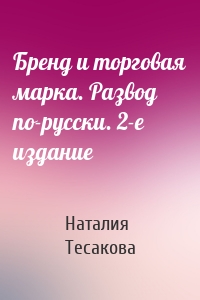 Бренд и торговая марка. Развод по-русски. 2-е издание

Наталия Тесакова